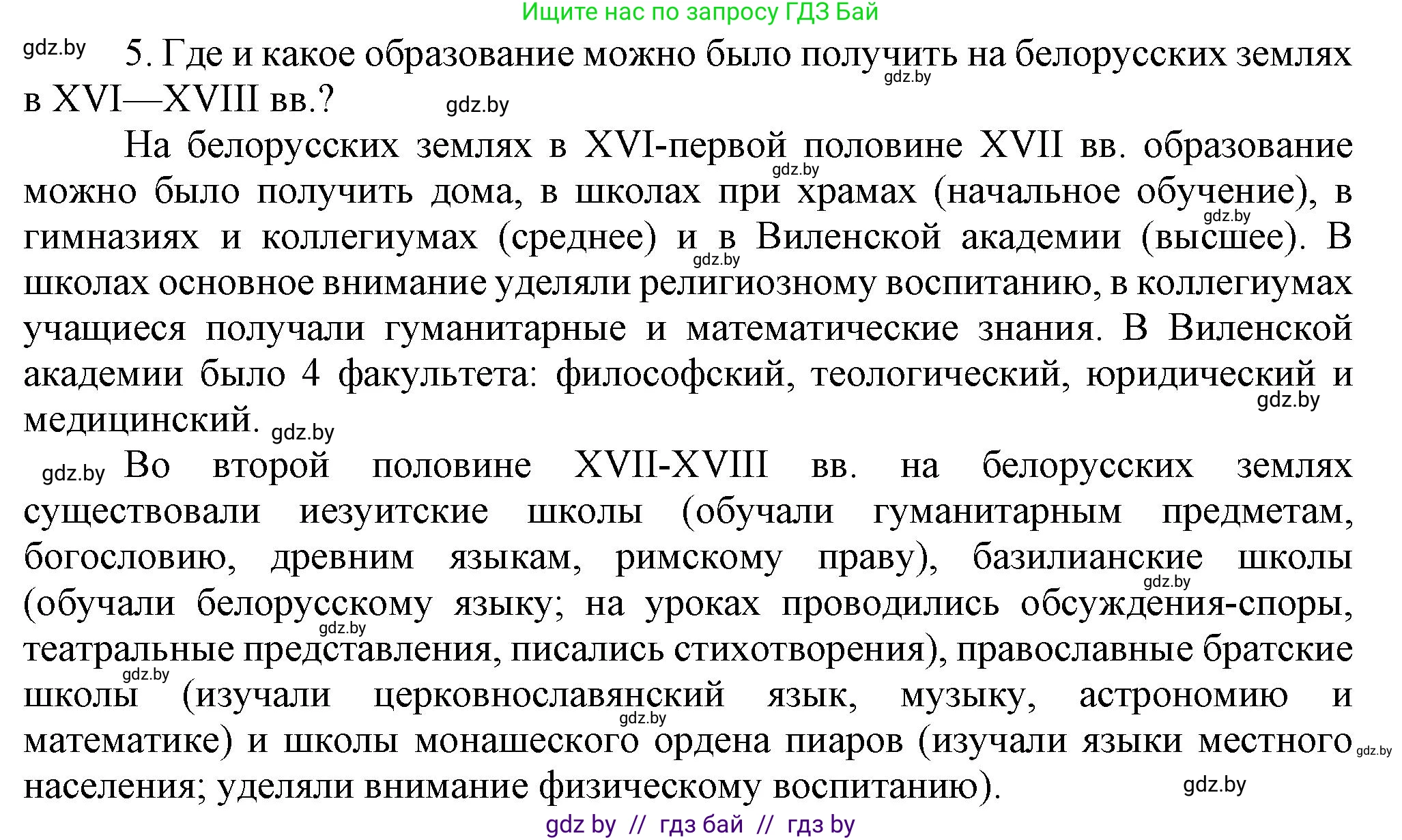 Ищите нас по запросу ГДЗ Бай

gdz.by

5. Где и какое образование можно было получить на белорусских землях в XVI—XVIII вв.?

gdz.by gdz.by

На белорусских землях в XVI-первой половине XVII вв. образование можно было получить дома, в школах при храмах (начальное обучение), в гимназиях и коллегиумах (среднее) и в Виленской академии (высшее). В школах основное внимание уделяли религиозному воспитанию, в коллегиумах учащиеся получали гуманитарные и математические знания. В Виленской академии было 4 факультета: философский, теологический, юридический и медицинский.

gdz.by gdz.by gdz.by gdz.by gdz.by

gdz.by Во второй половине XVII-XVIII вв. на белорусских землях существовали иезуитские школы (обучали гуманитарным предметам, богословию, древним языкам, римскому праву), базилианские школы (обучали белорусскому языку; на уроках проводились обсуждения-споры, театральные представления, писались стихотворения), православные братские школы (изучали церковнославянский язык, музыку, астрономию и математике) и школы монашеского ордена пиаров (изучали языки местного населения; уделяли внимание физическому воспитанию).

gdz.by gdz.by gdz.by gdz.by gdz.by gdz.by

gdz by // гдз бай // гдз by